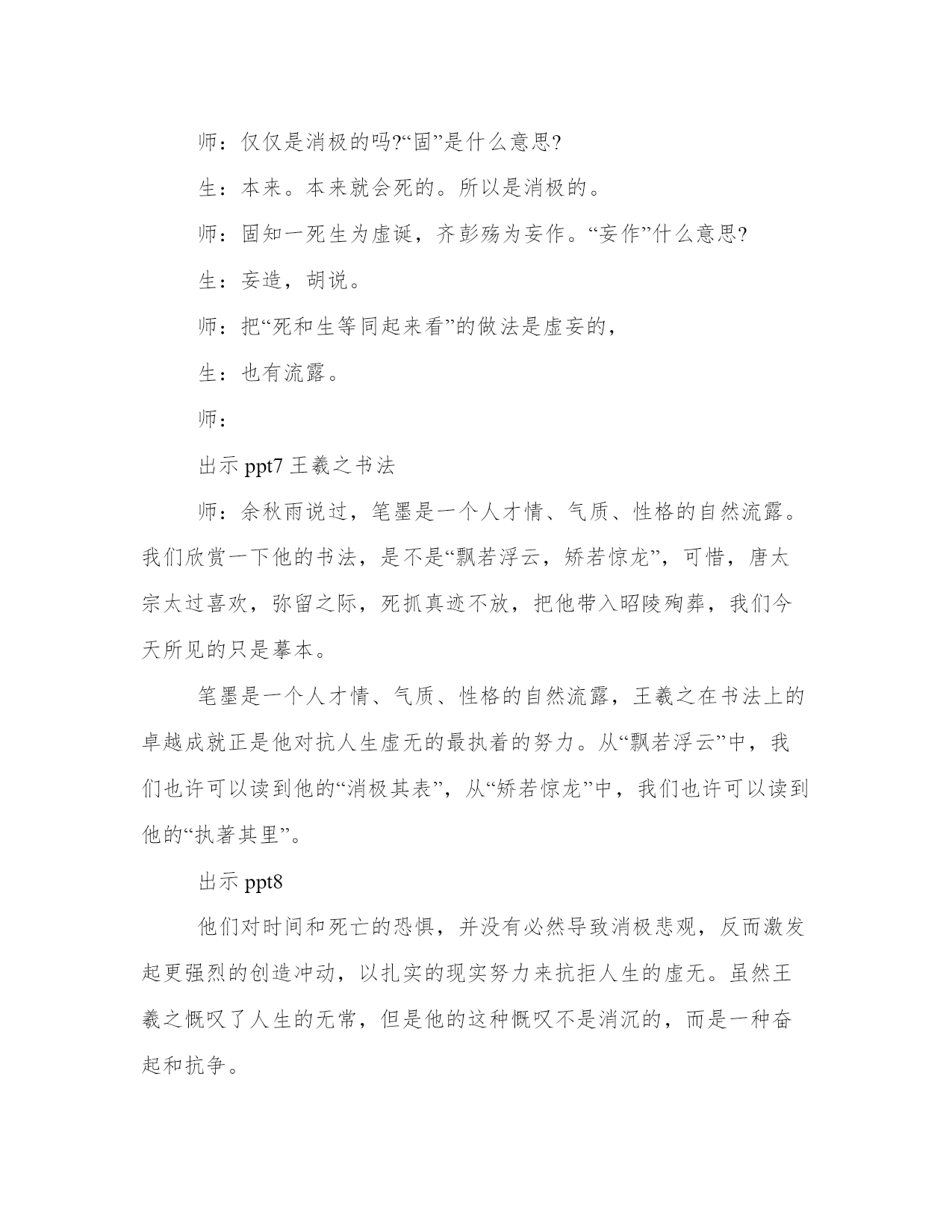 师：仅仅是消极的吗?“固”是什么意思?

生：本来。本来就会死的。所以是消极的。

师：固知一死生为虚诞，齐彭殇为妄作。“妄作”什么意思?

生：妄造，胡说。

师：把“死和生等同起来看”的做法是虚妄的，

生：也有流露。

师：

出示 ppt7 王羲之书法

师：余秋雨说过，笔墨是一个人才情、气质、性格的自然流露。我们欣赏一下他的书法，是不是“飘若浮云，矫若惊龙”，可惜，唐太宗太过喜欢，弥留之际，死抓真迹不放，把他带入昭陵殉葬，我们今天所见的只是摹本。

笔墨是一个人才情、气质、性格的自然流露，王羲之在书法上的卓越成就正是他对抗人生虚无的最执着的努力。从“飘若浮云”中，我们也许可以读到他的“消极其表”，从“矫若惊龙”中，我们也许可以读到他的“执著其里”。

出示 ppt8

他们对时间和死亡的恐惧，并没有必然导致消极悲观，反而激发起更强烈的创造冲动，以扎实的现实努力来抗拒人生的虚无。虽然王羲之慨叹了人生的无常，但是他的这种慨叹不是消沉的，而是一种奋起和抗争。